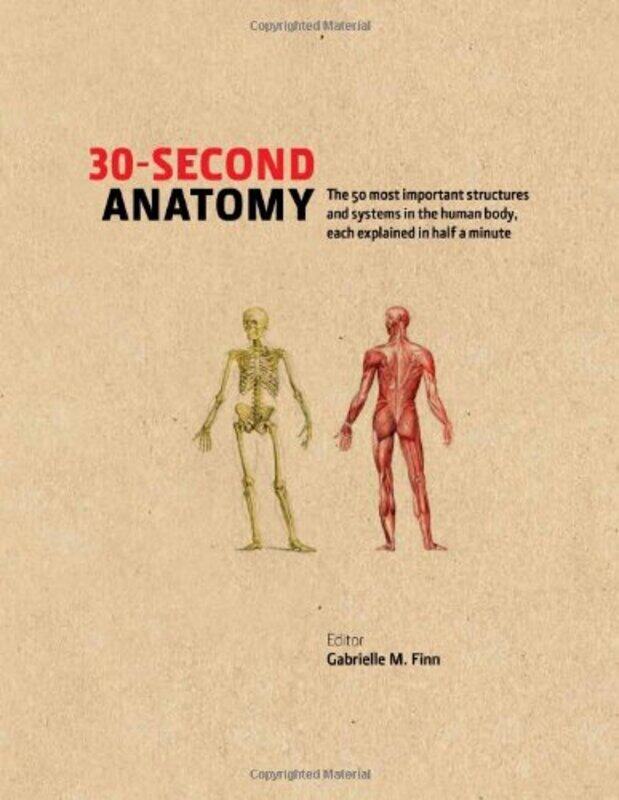 Copyrighted Material

30-SECOND
ANATOMY

The 50 most important structures and systems in the human body, each explained in half a minute

Editor
Gabrielle M. Finn

Copyrighted Material